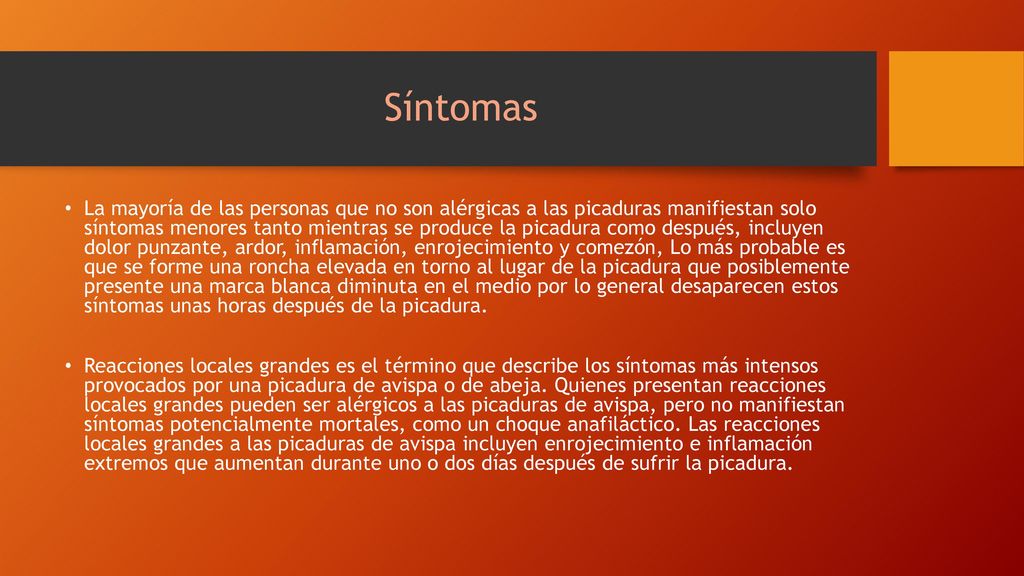 Síntomas

• La mayoría de las personas que no son alérgicas a las picaduras manifiestan solo síntomas menores tanto mientras se produce la picadura como después, incluyen dolor punzante, ardor, inflamación, enrojecimiento y comezón, Lo más probable es que se forme una roncha elevada en torno al lugar de la picadura que posiblemente presente una marca blanca diminuta en el medio por lo general desaparecen estos síntomas unas horas después de la picadura.

• Reacciones locales grandes es el término que describe los síntomas más intensos provocados por una picadura de avispa o de abeja. Quienes presentan reacciones locales grandes pueden ser alérgicos a las picaduras de avispa, pero no manifiestan síntomas potencialmente mortales, como un choque anafiláctico. Las reacciones locales grandes a las picaduras de avispa incluyen enrojecimiento e inflamación extremos que aumentan durante uno o dos días después de sufrir la picadura.